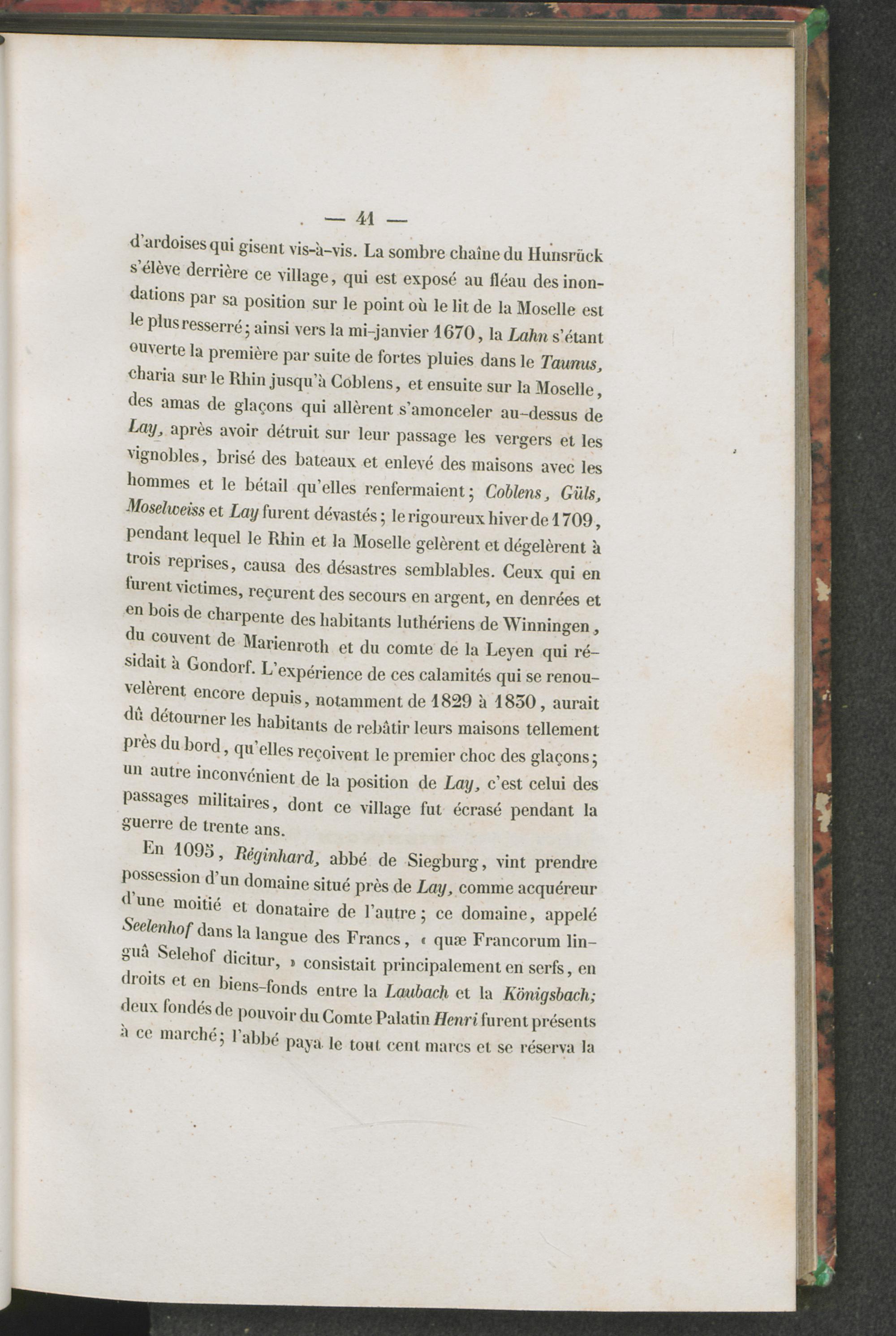 — 41 —

d'ardoises qui gisent vis-à-vis. La sombre chaîne du Hunsrück s'élève derrière ce village, qui est exposé au fléau des inondations par sa position sur le point où le lit de la Moselle est le plus resserré; ainsi vers la mi-janvier 1670, la Lahn s'étant ouverte la première par suite de fortes pluies dans le Taunus, charia sur le Rhin jusqu'à Coblens, et ensuite sur la Moselle, des amas de glaçons qui allèrent s'amonceler au-dessus de Lay, après avoir détruit sur leur passage les vergers et les vignobles, brisé des bateaux et enlevé des maisons avec les hommes et le bétail qu'elles renfermaient; Coblens, Güls, Moselweiss et Lay furent dévastés; le rigoureux hiver de 1709, pendant lequel le Rhin et la Moselle gelèrent et dégelèrent à trois reprises, causa des désastres semblables. Ceux qui en furent victimes, reçurent des secours en argent, en denrées et en bois de charpente des habitants luthériens de Winningen, du couvent de Marienroth et du comte de la Leyen qui résidait à Gondorf. L'expérience de ces calamités qui se renouvelèrent encore depuis, notamment de 1829 à 1830, aurait dû détourner les habitants de rebâtir leurs maisons tellement près du bord, qu'elles reçoivent le premier choc des glaçons; un autre inconvénient de la position de Lay, c'est celui des passages militaires, dont ce village fut écrasé pendant la guerre de trente ans.

En 1095, Réginhard, abbé de Siegburg, vint prendre possession d'un domaine situé près de Lay, comme acquéreur d'une moitié et donataire de l'autre; ce domaine, appelé Seelenhof dans la langue des Francs, « quæ Francorum linguâ Selehof dicitur, » consistait principalement en serfs, en droits et en biens-fonds entre la Laubach et la Königsbach; deux fondés de pouvoir du Comte Palatin Henri furent présents à ce marché; l'abbé paya le tout cent marcs et se réserva la